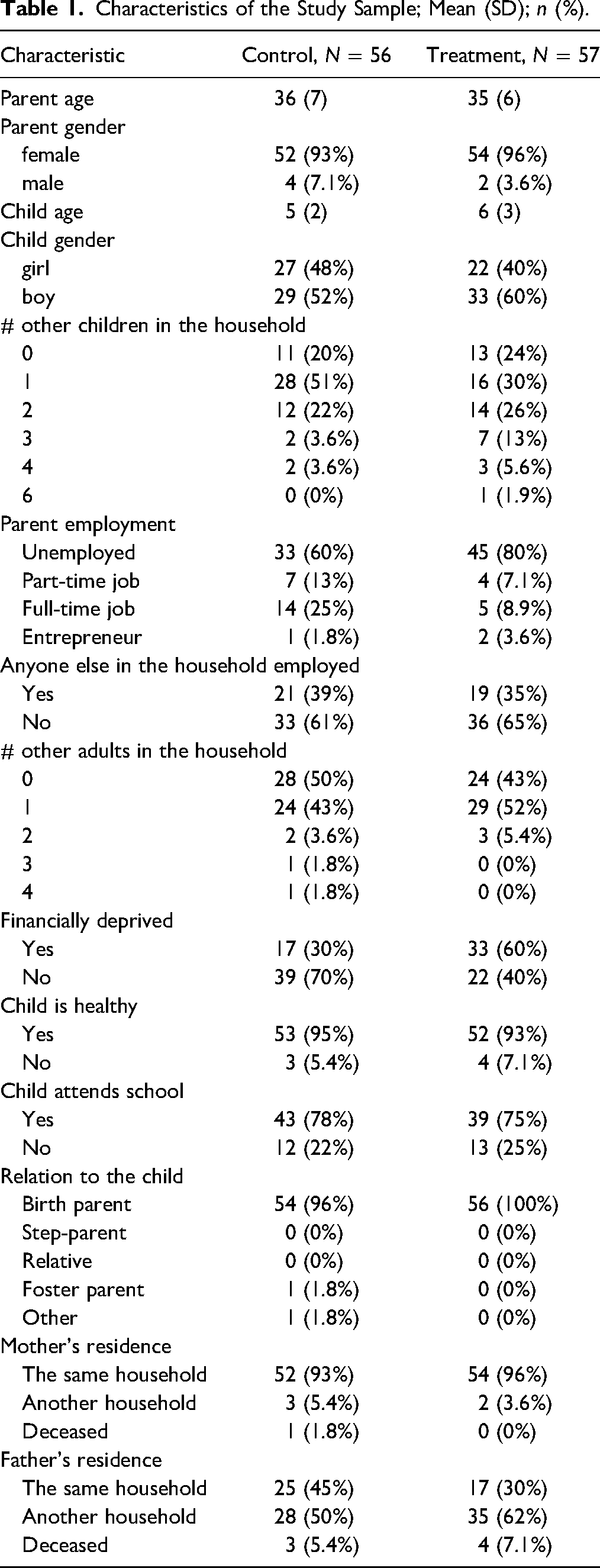 Table 1. Characteristics of the Study Sample; Mean (SD); n (%).

| Characteristic | Control, N = 56 | Treatment, N = 57 |
|---|---|---|
| Parent age | 36 (7) | 35 (6) |
| Parent gender | | |
| female | 52 (93%) | 54 (96%) |
| male | 4 (7.1%) | 2 (3.6%) |
| Child age | 5 (2) | 6 (3) |
| Child gender | | |
| girl | 27 (48%) | 22 (40%) |
| boy | 29 (52%) | 33 (60%) |
| # other children in the household | | |
| 0 | 11 (20%) | 13 (24%) |
| 1 | 28 (51%) | 16 (30%) |
| 2 | 12 (22%) | 14 (26%) |
| 3 | 2 (3.6%) | 7 (13%) |
| 4 | 2 (3.6%) | 3 (5.6%) |
| 6 | 0 (0%) | 1 (1.9%) |
| Parent employment | | |
| Unemployed | 33 (60%) | 45 (80%) |
| Part-time job | 7 (13%) | 4 (7.1%) |
| Full-time job | 14 (25%) | 5 (8.9%) |
| Entrepreneur | 1 (1.8%) | 2 (3.6%) |
| Anyone else in the household employed | | |
| Yes | 21 (39%) | 19 (35%) |
| No | 33 (61%) | 36 (65%) |
| # other adults in the household | | |
| 0 | 28 (50%) | 24 (43%) |
| 1 | 24 (43%) | 29 (52%) |
| 2 | 2 (3.6%) | 3 (5.4%) |
| 3 | 1 (1.8%) | 0 (0%) |
| 4 | 1 (1.8%) | 0 (0%) |
| Financially deprived | | |
| Yes | 17 (30%) | 33 (60%) |
| No | 39 (70%) | 22 (40%) |
| Child is healthy | | |
| Yes | 53 (95%) | 52 (93%) |
| No | 3 (5.4%) | 4 (7.1%) |
| Child attends school | | |
| Yes | 43 (78%) | 39 (75%) |
| No | 12 (22%) | 13 (25%) |
| Relation to the child | | |
| Birth parent | 54 (96%) | 56 (100%) |
| Step-parent | 0 (0%) | 0 (0%) |
| Relative | 0 (0%) | 0 (0%) |
| Foster parent | 1 (1.8%) | 0 (0%) |
| Other | 1 (1.8%) | 0 (0%) |
| Mother's residence | | |
| The same household | 52 (93%) | 54 (96%) |
| Another household | 3 (5.4%) | 2 (3.6%) |
| Deceased | 1 (1.8%) | 0 (0%) |
| Father's residence | | |
| The same household | 25 (45%) | 17 (30%) |
| Another household | 28 (50%) | 35 (62%) |
| Deceased | 3 (5.4%) | 4 (7.1%) |